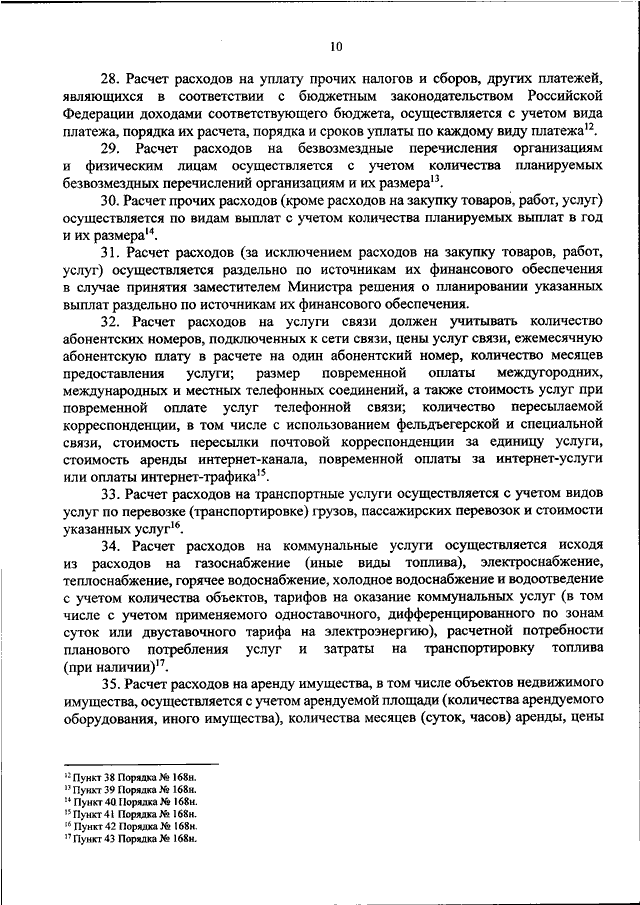 10

28. Расчет расходов на уплату прочих налогов и сборов, других платежей, являющихся в соответствии с бюджетным законодательством Российской Федерации доходами соответствующего бюджета, осуществляется с учетом вида платежа, порядка их расчета, порядка и сроков уплаты по каждому виду платежа$^{12}$.

29. Расчет расходов на безвозмездные перечисления организациям и физическим лицам осуществляется с учетом количества планируемых безвозмездных перечислений организациям и их размера$^{13}$.

30. Расчет прочих расходов (кроме расходов на закупку товаров, работ, услуг) осуществляется по видам выплат с учетом количества планируемых выплат в год и их размера$^{14}$.

31. Расчет расходов (за исключением расходов на закупку товаров, работ, услуг) осуществляется раздельно по источникам их финансового обеспечения в случае принятия заместителем Министра решения о планировании указанных выплат раздельно по источникам их финансового обеспечения.

32. Расчет расходов на услуги связи должен учитывать количество абонентских номеров, подключенных к сети связи, цены услуг связи, ежемесячную абонентскую плату в расчете на один абонентский номер, количество месяцев предоставления услуги; размер повременной оплаты междугородних, международных и местных телефонных соединений, а также стоимость услуг при повременной оплате услуг телефонной связи; количество пересылаемой корреспонденции, в том числе с использованием фельдъегерской и специальной связи, стоимость пересылки почтовой корреспонденции за единицу услуги, стоимость аренды интернет-канала, повременной оплаты за интернет-услуги или оплаты интернет-трафика$^{15}$.

33. Расчет расходов на транспортные услуги осуществляется с учетом видов услуг по перевозке (транспортировке) грузов, пассажирских перевозок и стоимости указанных услуг$^{16}$.

34. Расчет расходов на коммунальные услуги осуществляется исходя из расходов на газоснабжение (иные виды топлива), электроснабжение, теплоснабжение, горячее водоснабжение, холодное водоснабжение и водоотведение с учетом количества объектов, тарифов на оказание коммунальных услуг (в том числе с учетом применяемого одноставочного, дифференцированного по зонам суток или двуставочного тарифа на электроэнергию), расчетной потребности планового потребления услуг и затраты на транспортировку топлива (при наличии)$^{17}$.

35. Расчет расходов на аренду имущества, в том числе объектов недвижимого имущества, осуществляется с учетом арендуемой площади (количества арендуемого оборудования, иного имущества), количества месяцев (суток, часов) аренды, цены

$^{12}$ Пункт 38 Порядка № 168н.
$^{13}$ Пункт 39 Порядка № 168н.
$^{14}$ Пункт 40 Порядка № 168н.
$^{15}$ Пункт 41 Порядка № 168н.
$^{16}$ Пункт 42 Порядка № 168н.
$^{17}$ Пункт 43 Порядка № 168н.